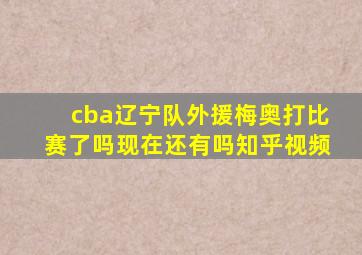 cba辽宁队外援梅奥打比赛了吗现在还有吗知乎视频